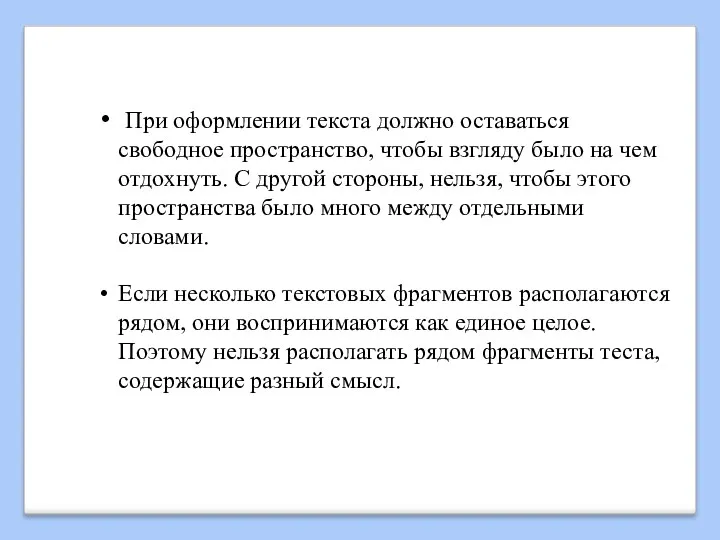 • При оформлении текста должно оставаться свободное пространство, чтобы взгляду было на чем отдохнуть. С другой стороны, нельзя, чтобы этого пространства было много между отдельными словами.

• Если несколько текстовых фрагментов располагаются рядом, они воспринимаются как единое целое. Поэтому нельзя располагать рядом фрагменты теста, содержащие разный смысл.